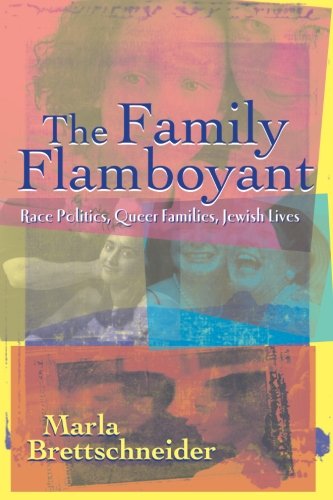 The Family Flamboyant

Race Politics, Queer Families, Jewish Lives

Marla Brettschneider